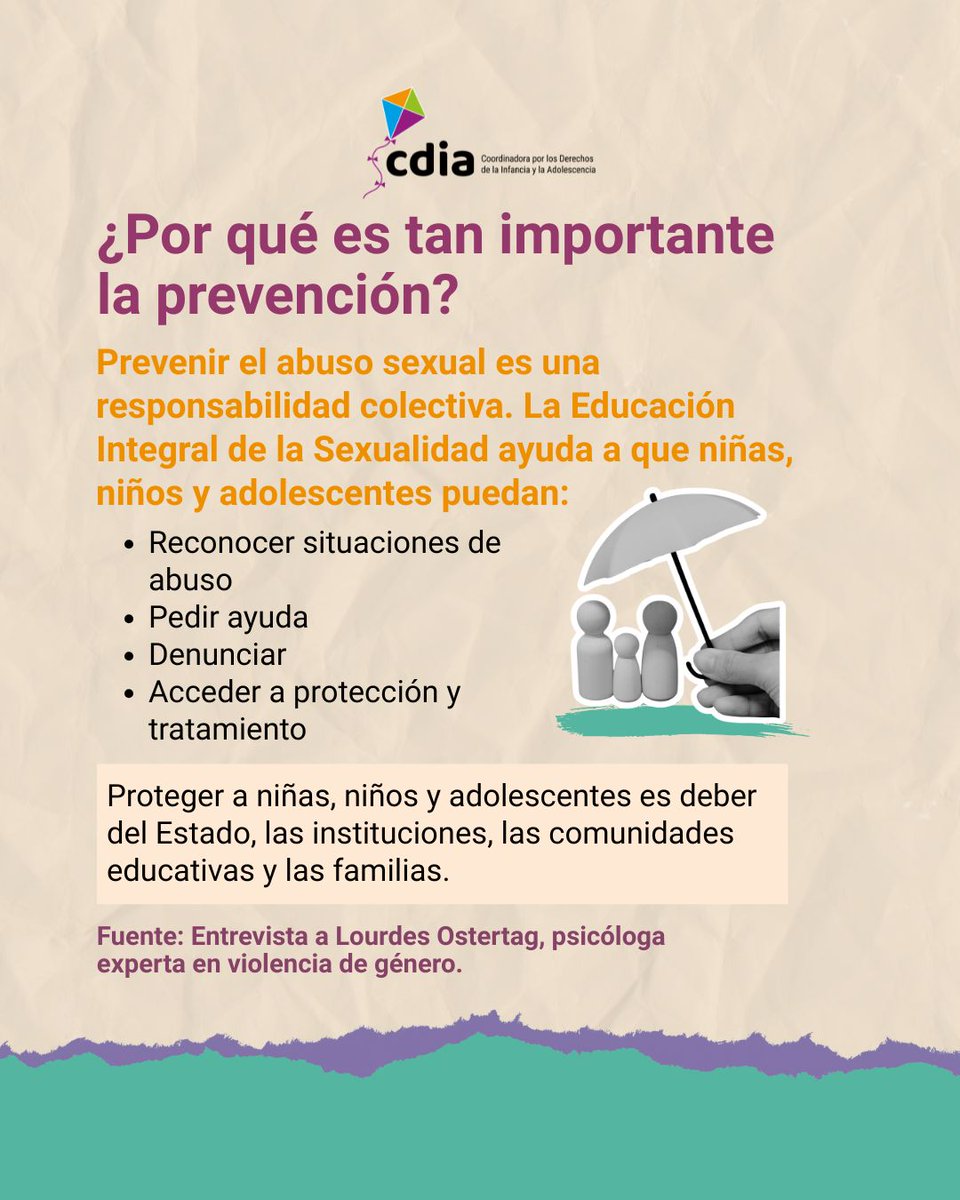 cdia
Coordinadora por los Derechos
de la Infancia y la Adolescencia

¿Por qué es tan importante la prevención?

Prevenir el abuso sexual es una responsabilidad colectiva. La Educación Integral de la Sexualidad ayuda a que niñas, niños y adolescentes puedan:

• Reconocer situaciones de abuso
• Pedir ayuda
• Denunciar
• Acceder a protección y tratamiento

Proteger a niñas, niños y adolescentes es deber del Estado, las instituciones, las comunidades educativas y las familias.

Fuente: Entrevista a Lourdes Ostertag, psicóloga experta en violencia de género.